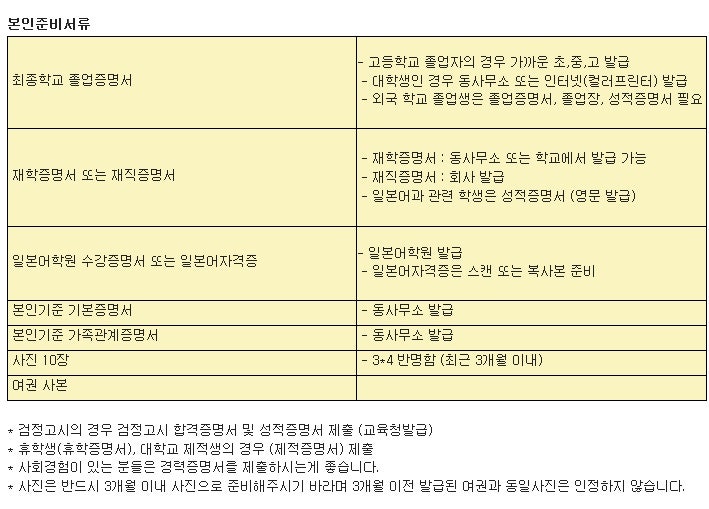 본인준비서류

| | |
|---|---|
| 최종학교 졸업증명서 | - 고등학교 졸업자의 경우 가까운 초,중,고 발급<br>- 대학생인 경우 동사무소 또는 인터넷(컬러프린터) 발급<br>- 외국 학교 졸업생은 졸업증명서, 졸업장, 성적증명서 필요 |
| 재학증명서 또는 재직증명서 | - 재학증명서 : 동사무소 또는 학교에서 발급 가능<br>- 재직증명서 : 회사 발급<br>- 일본어과 관련 학생은 성적증명서 (영문 발급) |
| 일본어학원 수강증명서 또는 일본어자격증 | - 일본어학원 발급<br>- 일본어자격증은 스캔 또는 복사본 준비 |
| 본인기준 기본증명서 | - 동사무소 발급 |
| 본인기준 가족관계증명서 | - 동사무소 발급 |
| 사진 10장 | - 3*4 반명함 (최근 3개월 이내) |
| 여권 사본 | |

* 검정고시의 경우 검정고시 합격증명서 및 성적증명서 제출 (교육청발급)
* 휴학생(휴학증명서), 대학교 제적생의 경우 (제적증명서) 제출
* 사회경험이 있는 분들은 경력증명서를 제출하시는게 좋습니다.
* 사진은 반드시 3개월 이내 사진으로 준비해주시기 바라며 3개월 이전 발급된 여권과 동일사진은 인정하지 않습니다.